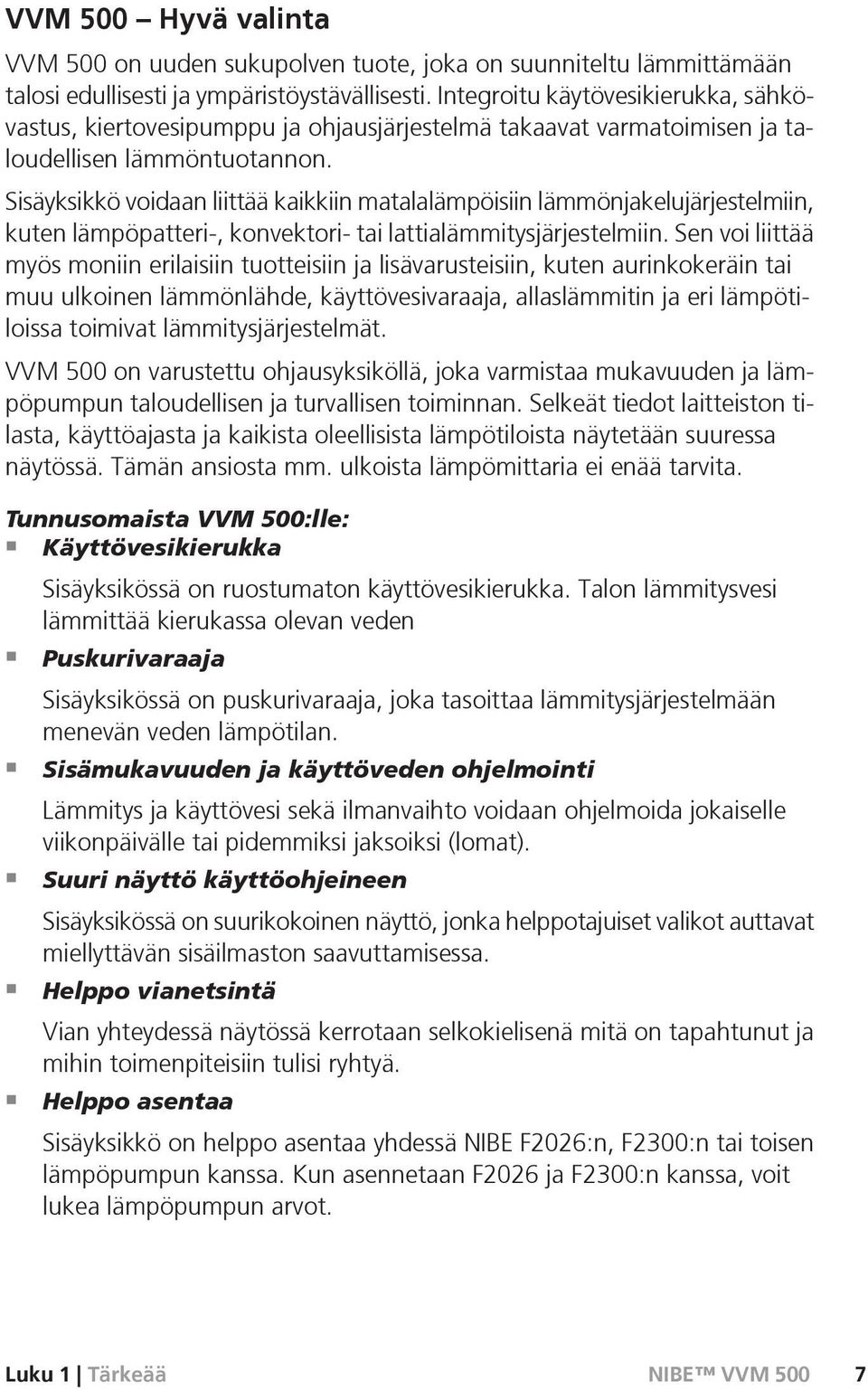 VVM 500 – Hyvä valinta

VVM 500 on uuden sukupolven tuote, joka on suunniteltu lämmittämään talosi edullisesti ja ympäristöystävällisesti. Integroitu käytövesikierukka, sähkövastus, kiertovesipumppu ja ohjausjärjestelmä takaavat varmatoimisen ja taloudellisen lämmöntuotannon.

Sisäyksikkö voidaan liittää kaikkiin matalalämpöisiin lämmönjakelujärjestelmiin, kuten lämpöpatteri-, konvektori- tai lattialämmitysjärjestelmiin. Sen voi liittää myös moniin erilaisiin tuotteisiin ja lisävarusteisiin, kuten aurinkokeräin tai muu ulkoinen lämmönlähde, käyttövesivaraaja, allaslämmitin ja eri lämpötiloissa toimivat lämmitysjärjestelmät.

VVM 500 on varustettu ohjausyksiköllä, joka varmistaa mukavuuden ja lämpöpumpun taloudellisen ja turvallisen toiminnan. Selkeät tiedot laitteiston tilasta, käyttöajasta ja kaikista oleellisista lämpötiloista näytetään suuressa näytössä. Tämän ansiosta mm. ulkoista lämpömittaria ei enää tarvita.

Tunnusomaista VVM 500:lle:

Käyttövesikierukka

Sisäyksikössä on ruostumaton käyttövesikierukka. Talon lämmitysvesi lämmittää kierukassa olevan veden

Puskurivaraaja

Sisäyksikössä on puskurivaraaja, joka tasoittaa lämmitysjärjestelmään menevän veden lämpötilan.

Sisämukavuuden ja käyttöveden ohjelmointi

Lämmitys ja käyttövesi sekä ilmanvaihto voidaan ohjelmoida jokaiselle viikonpäivälle tai pidemmiksi jaksoiksi (lomat).

Suuri näyttö käyttöohjeineen

Sisäyksikössä on suurikokoinen näyttö, jonka helppotajuiset valikot auttavat miellyttävän sisäilmaston saavuttamisessa.

Helppo vianetsintä

Vian yhteydessä näytössä kerrotaan selkokielisenä mitä on tapahtunut ja mihin toimenpiteisiin tulisi ryhtyä.

Helppo asentaa

Sisäyksikkö on helppo asentaa yhdessä NIBE F2026:n, F2300:n tai toisen lämpöpumpun kanssa. Kun asennetaan F2026 ja F2300:n kanssa, voit lukea lämpöpumpun arvot.

Luku 1 | Tärkeää NIBE™ VVM 500 7